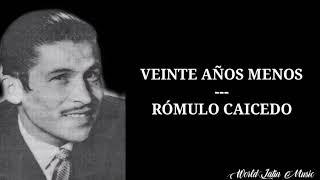 VEINTE AÑOS MENOS
---
RÓMULO CAICEDO

World Latin Music